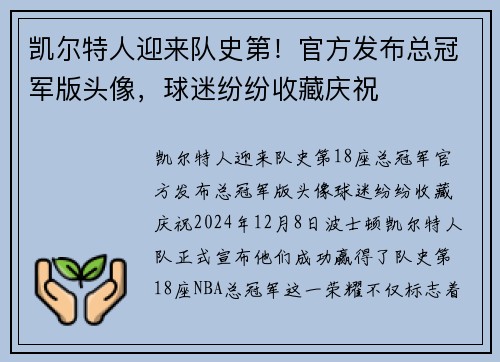 凯尔特人迎来队史第！官方发布总冠军版头像，球迷纷纷收藏庆祝

凯尔特人迎来队史第18座总冠军官方发布总冠军版头像球迷纷纷收藏庆祝2024年12月8日波士顿凯尔特人队正式宣布他们成功赢得了队史第18座NBA总冠军这一荣耀不仅标志着